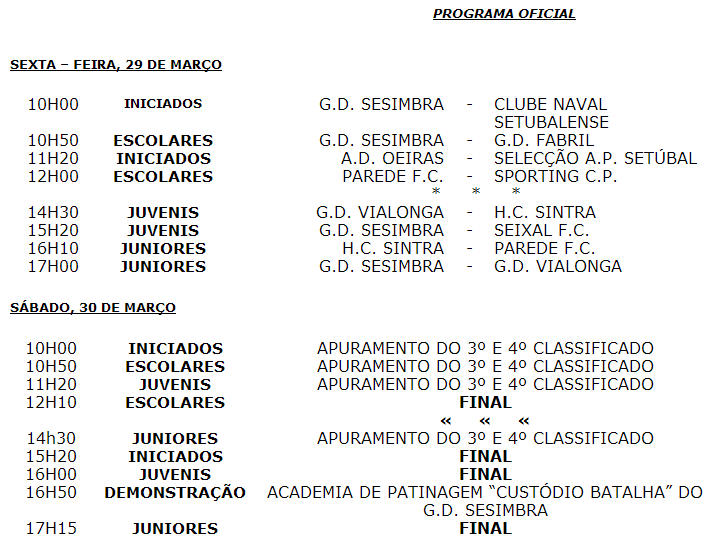 PROGRAMA OFICIAL

SEXTA – FEIRA, 29 DE MARÇO

10H00 INICIADOS G.D. SESIMBRA - CLUBE NAVAL SETUBALENSE
10H50 ESCOLARES G.D. SESIMBRA - G.D. FABRIL
11H20 INICIADOS A.D. OEIRAS - SELECÇÃO A.P. SETÚBAL
12H00 ESCOLARES PAREDE F.C. - SPORTING C.P.
* * *
14H30 JUVENIS G.D. VIALONGA - H.C. SINTRA
15H20 JUVENIS G.D. SESIMBRA - SEIXAL F.C.
16H10 JUNIORES H.C. SINTRA - PAREDE F.C.
17H00 JUNIORES G.D. SESIMBRA - G.D. VIALONGA

SÁBADO, 30 DE MARÇO

10H00 INICIADOS APURAMENTO DO 3º E 4º CLASSIFICADO
10H50 ESCOLARES APURAMENTO DO 3º E 4º CLASSIFICADO
11H20 JUVENIS APURAMENTO DO 3º E 4º CLASSIFICADO
12H10 ESCOLARES FINAL
« « «
14h30 JUNIORES APURAMENTO DO 3º E 4º CLASSIFICADO
15H20 INICIADOS FINAL
16H00 JUVENIS FINAL
16H50 DEMONSTRAÇÃO ACADEMIA DE PATINAGEM "CUSTÓDIO BATALHA" DO G.D. SESIMBRA
17H15 JUNIORES FINAL